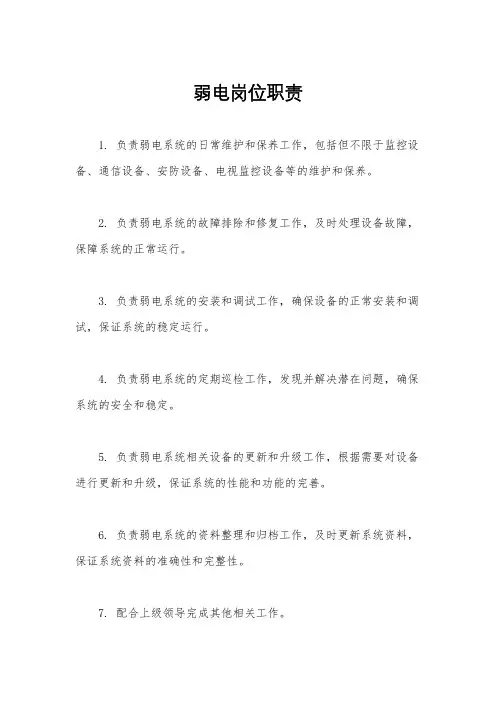 弱电岗位职责

1. 负责弱电系统的日常维护和保养工作，包括但不限于监控设备、通信设备、安防设备、电视监控设备等的维护和保养。

2. 负责弱电系统的故障排除和修复工作，及时处理设备故障，保障系统的正常运行。

3. 负责弱电系统的安装和调试工作，确保设备的正常安装和调试，保证系统的稳定运行。

4. 负责弱电系统的定期巡检工作，发现并解决潜在问题，确保系统的安全和稳定。

5. 负责弱电系统相关设备的更新和升级工作，根据需要对设备进行更新和升级，保证系统的性能和功能的完善。

6. 负责弱电系统的资料整理和归档工作，及时更新系统资料，保证系统资料的准确性和完整性。

7. 配合上级领导完成其他相关工作。